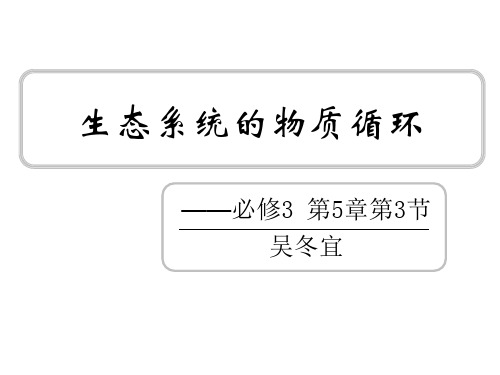 生态系统的物质循环

——必修3 第5章第3节

吴冬宜